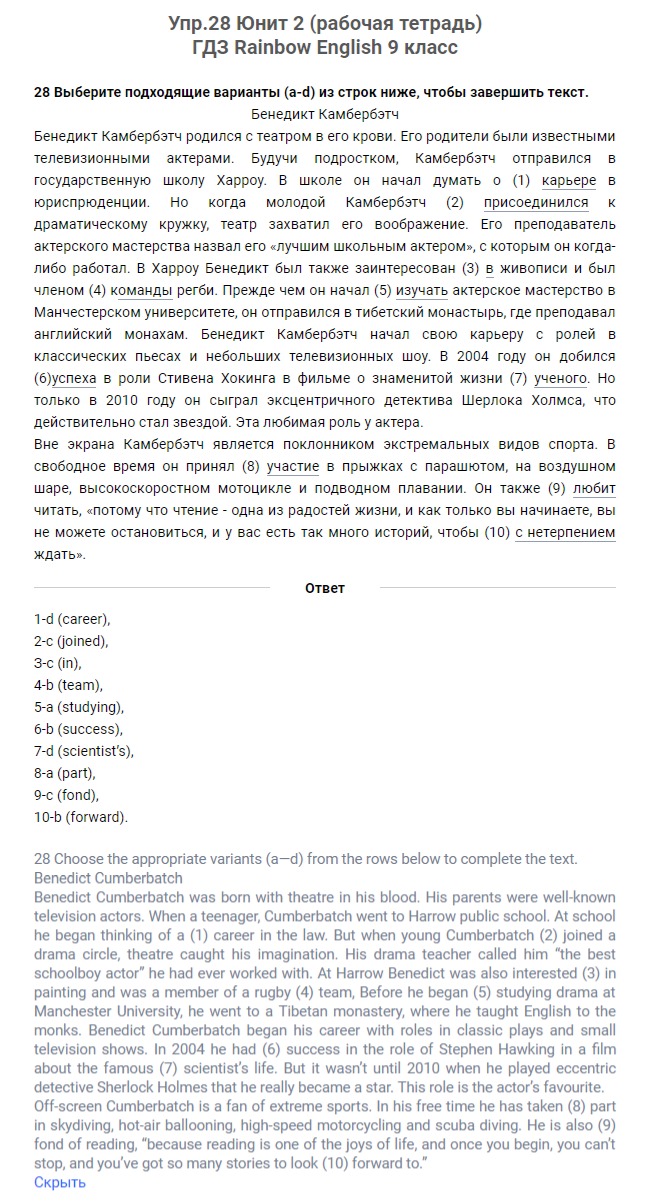 Упр.28 Юнит 2 (рабочая тетрадь)
ГДЗ Rainbow English 9 класс

28 Выберите подходящие варианты (a-d) из строк ниже, чтобы завершить текст.
Бенедикт Камбербэтч
Бенедикт Камбербэтч родился с театром в его крови. Его родители были известными телевизионными актерами. Будучи подростком, Камбербэтч отправился в государственную школу Харроу. В школе он начал думать о (1) карьере в юриспруденции. Но когда молодой Камбербэтч (2) присоединился к драматическому кружку, театр захватил его воображение. Его преподаватель актерского мастерства назвал его «лучшим школьным актером», с которым он когда-либо работал. В Харроу Бенедикт был также заинтересован (3) в живописи и был членом (4) команды регби. Прежде чем он начал (5) изучать актерское мастерство в Манчестерском университете, он отправился в тибетский монастырь, где преподавал английский монахам. Бенедикт Камбербэтч начал свою карьеру с ролей в классических пьесах и небольших телевизионных шоу. В 2004 году он добился (6)успеха в роли Стивена Хокинга в фильме о знаменитой жизни (7) ученого. Но только в 2010 году он сыграл эксцентричного детектива Шерлока Холмса, что действительно стал звездой. Эта любимая роль у актера.
Вне экрана Камбербэтч является поклонником экстремальных видов спорта. В свободное время он принял (8) участие в прыжках с парашютом, на воздушном шаре, высокоскоростном мотоцикле и подводном плавании. Он также (9) любит читать, «потому что чтение - одна из радостей жизни, и как только вы начинаете, вы не можете остановиться, и у вас есть так много историй, чтобы (10) с нетерпением ждать».

Ответ

1-d (career),
2-c (joined),
3-c (in),
4-b (team),
5-a (studying),
6-b (success),
7-d (scientist's),
8-a (part),
9-c (fond),
10-b (forward).

28 Choose the appropriate variants (a—d) from the rows below to complete the text.
Benedict Cumberbatch
Benedict Cumberbatch was born with theatre in his blood. His parents were well-known television actors. When a teenager, Cumberbatch went to Harrow public school. At school he began thinking of a (1) career in the law. But when young Cumberbatch (2) joined a drama circle, theatre caught his imagination. His drama teacher called him "the best schoolboy actor" he had ever worked with. At Harrow Benedict was also interested (3) in painting and was a member of a rugby (4) team, Before he began (5) studying drama at Manchester University, he went to a Tibetan monastery, where he taught English to the monks. Benedict Cumberbatch began his career with roles in classic plays and small television shows. In 2004 he had (6) success in the role of Stephen Hawking in a film about the famous (7) scientist's life. But it wasn't until 2010 when he played eccentric detective Sherlock Holmes that he really became a star. This role is the actor's favourite.
Off-screen Cumberbatch is a fan of extreme sports. In his free time he has taken (8) part in skydiving, hot-air ballooning, high-speed motorcycling and scuba diving. He is also (9) fond of reading, "because reading is one of the joys of life, and once you begin, you can't stop, and you've got so many stories to look (10) forward to."
Скрыть